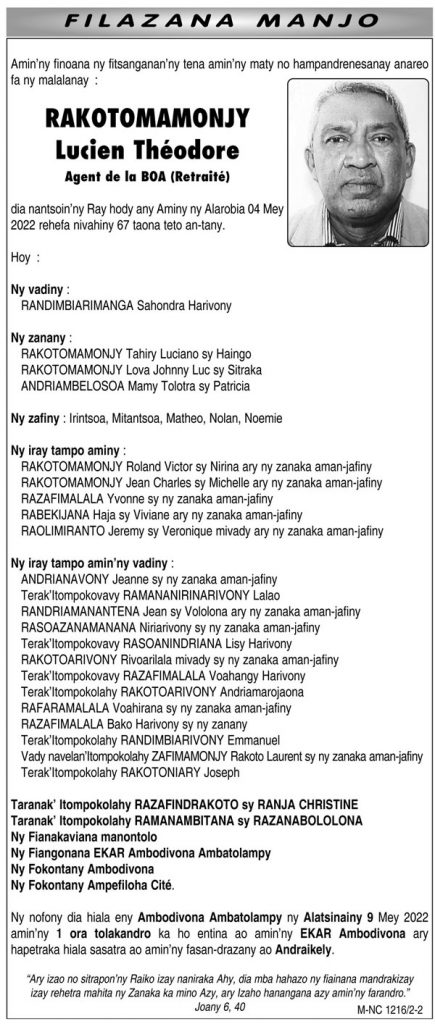 FILAZANA MANJO

Amin'ny finoana ny fitsanganan'ny tena amin'ny maty no hampandrenesanay anareo fa ny malalanay :

RAKOTOMAMONJY Lucien Théodore
Agent de la BOA (Retraité)

dia nantsoin'ny Ray hody any Aminy ny Alarobia 04 Mey 2022 rehefa nivahiny 67 taona teto an-tany.

Hoy :

Ny vadiny :
RANDIMBIARIMANGA Sahondra Harivony

Ny zanany :
RAKOTOMAMONJY Tahiry Luciano sy Haingo
RAKOTOMAMONJY Lova Johnny Luc sy Sitraka
ANDRIAMBELOSOA Mamy Tolotra sy Patricia

Ny zafiny : Irintsoa, Mitantsoa, Matheo, Nolan, Noemie

Ny iray tampo aminy :
RAKOTOMAMONJY Roland Victor sy Nirina ary ny zanaka aman-jafiny
RAKOTOMAMONJY Jean Charles sy Michelle ary ny zanaka aman-jafiny
RAZAFIMALALA Yvonne sy ny zanaka aman-jafiny
RABEKIJANA Haja sy Viviane ary ny zanaka aman-jafiny
RAOLIMIRANTO Jeremy sy Veronique mivady ary ny zanaka aman-jafiny

Ny iray tampo amin'ny vadiny :
ANDRIANAVONY Jeanne sy ny zanaka aman-jafiny
Terak'Itompokovavy RAMANANIRINARIVONY Lalao
RANDRIAMANANTENA Jean sy Vololona ary ny zanaka aman-jafiny
RASOAZANAMANANA Niriarivony sy ny zanaka aman-jafiny
Terak'Itompokovavy RASOANINDRIANA Lisy Harivony
RAKOTOARIVONY Rivoarilala mivady sy ny zanaka aman-jafiny
Terak'Itompokovavy RAZAFIMALALA Voahangy Harivony
Terak'Itompokolahy RAKOTOARIVONY Andriamarojaona
RAFARAMALALA Voahirana sy ny zanaka aman-jafiny
RAZAFIMALALA Bako Harivony sy ny zanany
Terak'Itompokolahy RANDIMBIARIVONY Emmanuel
Vady navelan'Itompokolahy ZAFIMAMONJY Rakoto Laurent sy ny zanaka aman-jafiny
Terak'Itompokolahy RAKOTONIARY Joseph

Taranak' Itompokolahy RAZAFINDRAKOTO sy RANJA CHRISTINE
Taranak' Itompokolahy RAMANAMBITANA sy RAZANABOLOLONA
Ny Fianakaviana manontolo
Ny Fiangonana EKAR Ambodivona Ambatolampy
Ny Fokontany Ambodivona
Ny Fokontany Ampefiloha Cité.

Ny nofony dia hiala eny Ambodivona Ambatolampy ny Alatsinainy 9 Mey 2022 amin'ny 1 ora tolakandro ka ho entina ao amin'ny EKAR Ambodivona ary hapetraka hiala sasatra ao amin'ny fasan-drazany ao Andraikely.

"Ary izao no sitrapon'ny Raiko izay naniraka Ahy, dia mba hahazo ny fiainana mandrakizay izay rehetra mahita ny Zanaka ka mino Azy, ary Izaho hanangana azy amin'ny farandro."
Joany 6, 40

M-NC 1216/2-2